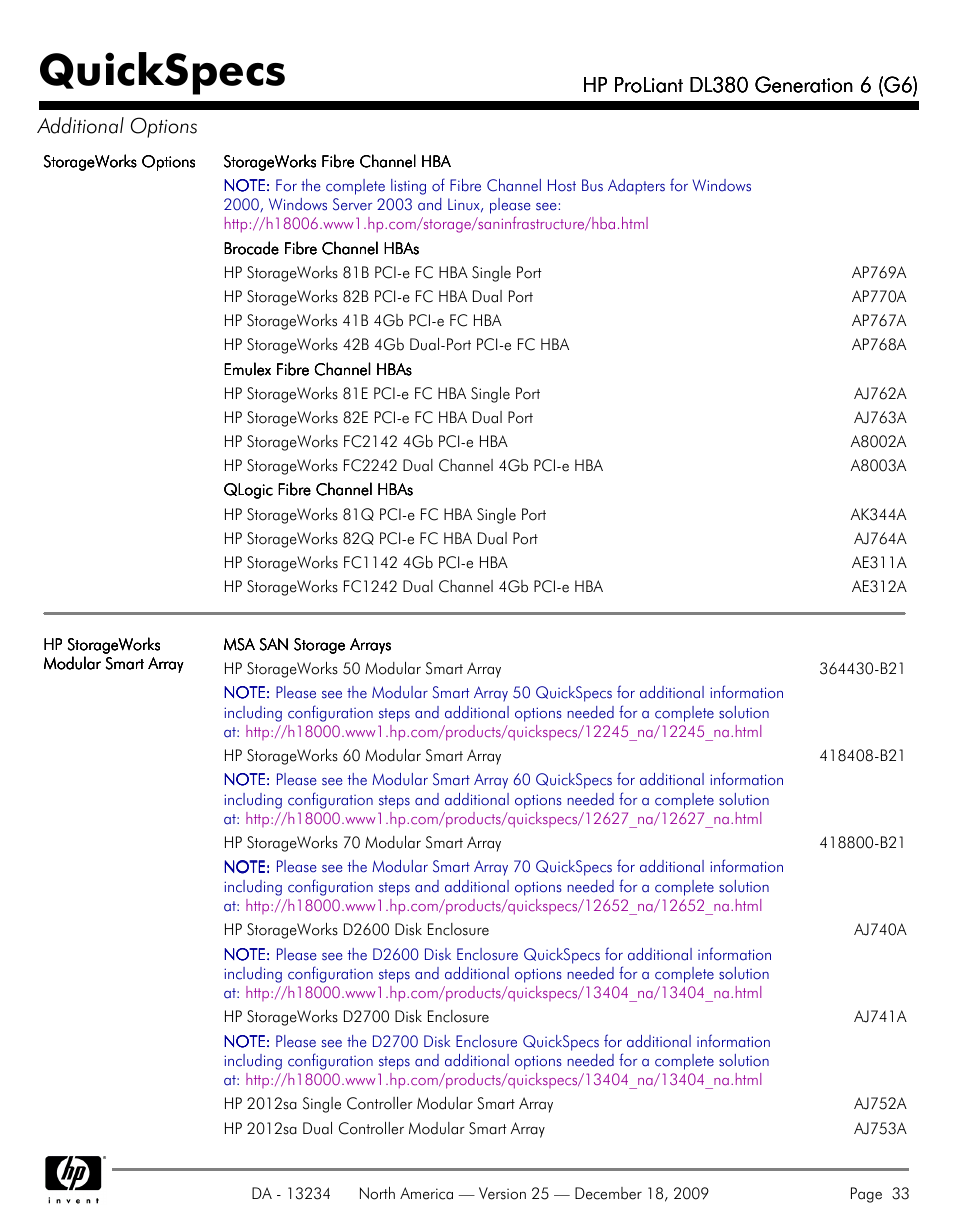 QuickSpecs

HP ProLiant DL380 Generation 6 (G6)

Additional Options

StorageWorks Options

StorageWorks Fibre Channel HBA

NOTE: For the complete listing of Fibre Channel Host Bus Adapters for Windows 2000, Windows Server 2003 and Linux, please see: http://h18006.www1.hp.com/storage/saninfrastructure/hba.html

Brocade Fibre Channel HBAs

| | |
|---|---|
| HP StorageWorks 81B PCI-e FC HBA Single Port | AP769A |
| HP StorageWorks 82B PCI-e FC HBA Dual Port | AP770A |
| HP StorageWorks 41B 4Gb PCI-e FC HBA | AP767A |
| HP StorageWorks 42B 4Gb Dual-Port PCI-e FC HBA | AP768A |

Emulex Fibre Channel HBAs

| | |
|---|---|
| HP StorageWorks 81E PCI-e FC HBA Single Port | AJ762A |
| HP StorageWorks 82E PCI-e FC HBA Dual Port | AJ763A |
| HP StorageWorks FC2142 4Gb PCI-e HBA | A8002A |
| HP StorageWorks FC2242 Dual Channel 4Gb PCI-e HBA | A8003A |

QLogic Fibre Channel HBAs

| | |
|---|---|
| HP StorageWorks 81Q PCI-e FC HBA Single Port | AK344A |
| HP StorageWorks 82Q PCI-e FC HBA Dual Port | AJ764A |
| HP StorageWorks FC1142 4Gb PCI-e HBA | AE311A |
| HP StorageWorks FC1242 Dual Channel 4Gb PCI-e HBA | AE312A |

HP StorageWorks Modular Smart Array

MSA SAN Storage Arrays

HP StorageWorks 50 Modular Smart Array 364430-B21

NOTE: Please see the Modular Smart Array 50 QuickSpecs for additional information including configuration steps and additional options needed for a complete solution at: http://h18000.www1.hp.com/products/quickspecs/12245_na/12245_na.html

HP StorageWorks 60 Modular Smart Array 418408-B21

NOTE: Please see the Modular Smart Array 60 QuickSpecs for additional information including configuration steps and additional options needed for a complete solution at: http://h18000.www1.hp.com/products/quickspecs/12627_na/12627_na.html

HP StorageWorks 70 Modular Smart Array 418800-B21

NOTE: Please see the Modular Smart Array 70 QuickSpecs for additional information including configuration steps and additional options needed for a complete solution at: http://h18000.www1.hp.com/products/quickspecs/12652_na/12652_na.html

HP StorageWorks D2600 Disk Enclosure AJ740A

NOTE: Please see the D2600 Disk Enclosure QuickSpecs for additional information including configuration steps and additional options needed for a complete solution at: http://h18000.www1.hp.com/products/quickspecs/13404_na/13404_na.html

HP StorageWorks D2700 Disk Enclosure AJ741A

NOTE: Please see the D2700 Disk Enclosure QuickSpecs for additional information including configuration steps and additional options needed for a complete solution at: http://h18000.www1.hp.com/products/quickspecs/13404_na/13404_na.html

HP 2012sa Single Controller Modular Smart Array AJ752A

HP 2012sa Dual Controller Modular Smart Array AJ753A

hp invent

DA - 13234 North America — Version 25 — December 18, 2009 Page 33